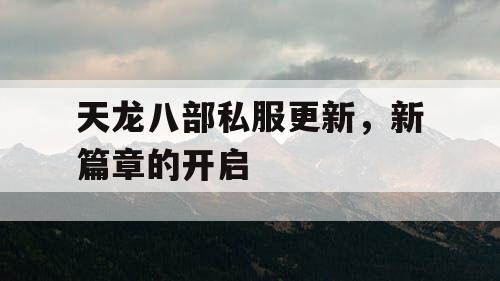 天龙八部私服更新，新篇章的开启